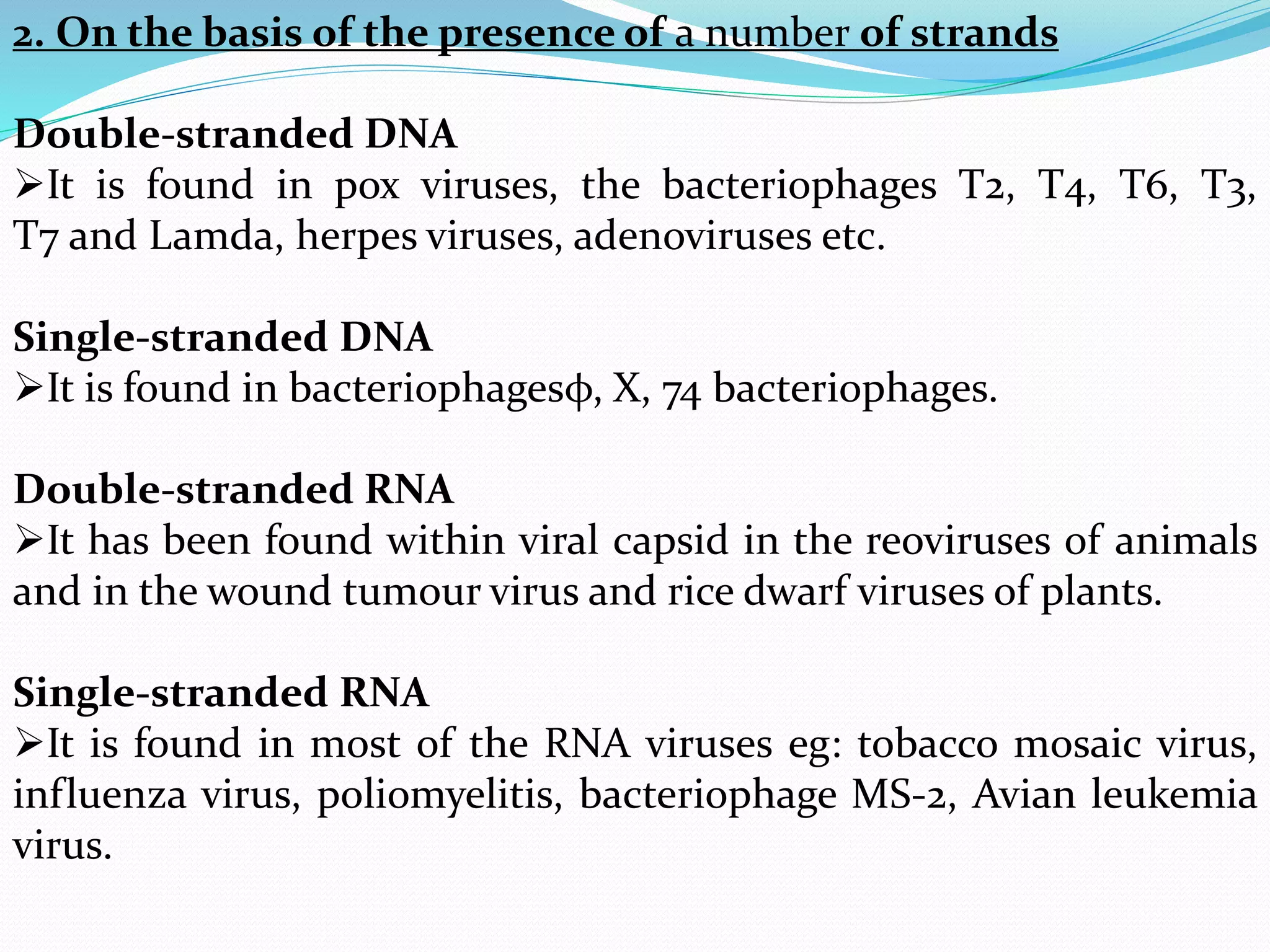 2. On the basis of the presence of a number of strands

Double-stranded DNA
➢It is found in pox viruses, the bacteriophages T2, T4, T6, T3, T7 and Lamda, herpes viruses, adenoviruses etc.

Single-stranded DNA
➢It is found in bacteriophagesϕ, X, 74 bacteriophages.

Double-stranded RNA
➢It has been found within viral capsid in the reoviruses of animals and in the wound tumour virus and rice dwarf viruses of plants.

Single-stranded RNA
➢It is found in most of the RNA viruses eg: tobacco mosaic virus, influenza virus, poliomyelitis, bacteriophage MS-2, Avian leukemia virus.